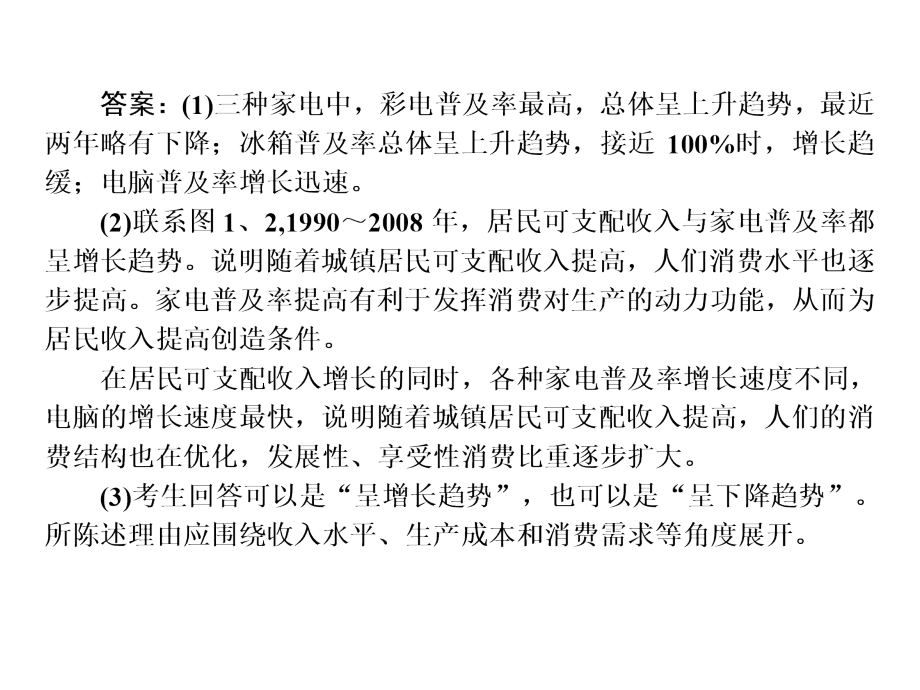 答案：(1)三种家电中，彩电普及率最高，总体呈上升趋势，最近两年略有下降；冰箱普及率总体呈上升趋势，接近 100%时，增长趋缓；电脑普及率增长迅速。

(2)联系图 1、2,1990～2008 年，居民可支配收入与家电普及率都呈增长趋势。说明随着城镇居民可支配收入提高，人们消费水平也逐步提高。家电普及率提高有利于发挥消费对生产的动力功能，从而为居民收入提高创造条件。

在居民可支配收入增长的同时，各种家电普及率增长速度不同，电脑的增长速度最快，说明随着城镇居民可支配收入提高，人们的消费结构也在优化，发展性、享受性消费比重逐步扩大。

(3)考生回答可以是“呈增长趋势”，也可以是“呈下降趋势”。所陈述理由应围绕收入水平、生产成本和消费需求等角度展开。